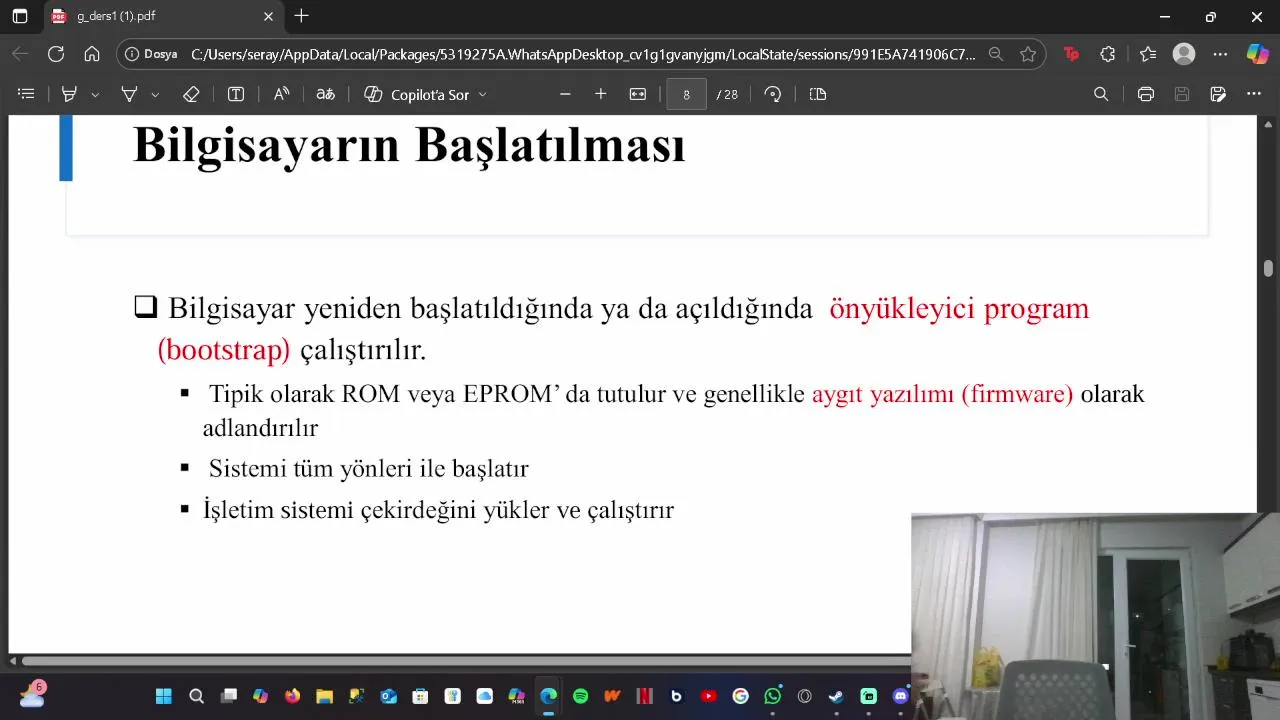 g_ders1 (1).pdf

Dosya C:/Users/seray/AppData/Local/Packages/5319275A.WhatsAppDesktop_cv1g1gvanyjgm/LocalState/sessions/991E5A741906C7...

Copilot'a Sor

8 / 28

Bilgisayarın Başlatılması

❑ Bilgisayar yeniden başlatıldığında ya da açıldığında önyükleyici program (bootstrap) çalıştırılır.

▪ Tipik olarak ROM veya EPROM' da tutulur ve genellikle aygıt yazılımı (firmware) olarak adlandırılır

▪ Sistemi tüm yönleri ile başlatır

▪ İşletim sistemi çekirdeğini yükler ve çalıştırır

6